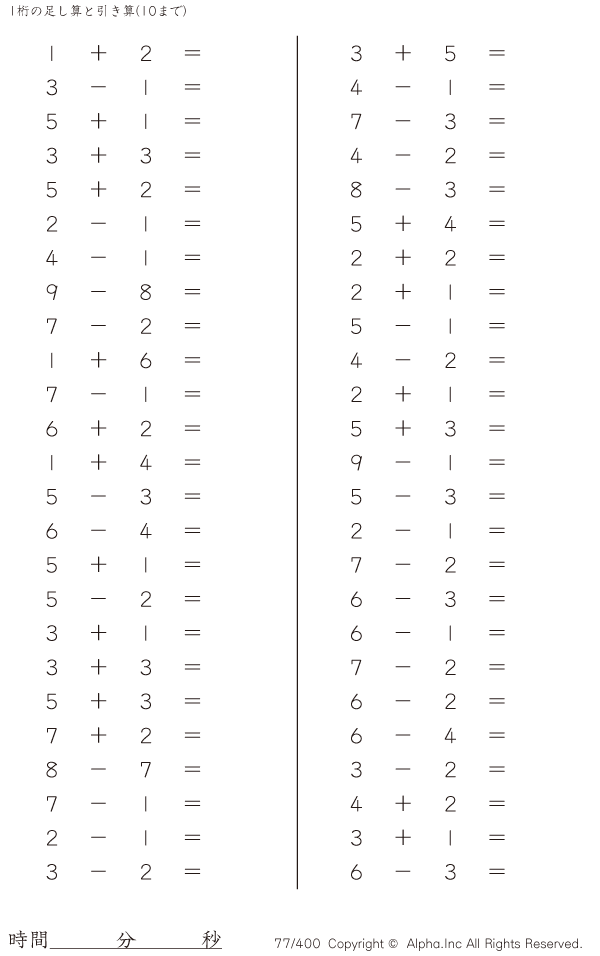 1桁の足し算と引き算(10まで)

$1 + 2 =$
$3 - 1 =$
$5 + 1 =$
$3 + 3 =$
$5 + 2 =$
$2 - 1 =$
$4 - 1 =$
$9 - 8 =$
$7 - 2 =$
$1 + 6 =$
$7 - 1 =$
$6 + 2 =$
$1 + 4 =$
$5 - 3 =$
$6 - 4 =$
$5 + 1 =$
$5 - 2 =$
$3 + 1 =$
$3 + 3 =$
$5 + 3 =$
$7 + 2 =$
$8 - 7 =$
$7 - 1 =$
$2 - 1 =$
$3 - 2 =$

$3 + 5 =$
$4 - 1 =$
$7 - 3 =$
$4 - 2 =$
$8 - 3 =$
$5 + 4 =$
$2 + 2 =$
$2 + 1 =$
$5 - 1 =$
$4 - 2 =$
$2 + 1 =$
$5 + 3 =$
$9 - 1 =$
$5 - 3 =$
$2 - 1 =$
$7 - 2 =$
$6 - 3 =$
$6 - 1 =$
$7 - 2 =$
$6 - 2 =$
$6 - 4 =$
$3 - 2 =$
$4 + 2 =$
$3 + 1 =$
$6 - 3 =$

時間____分____秒

77/400 Copyright © Alpha.Inc All Rights Reserved.